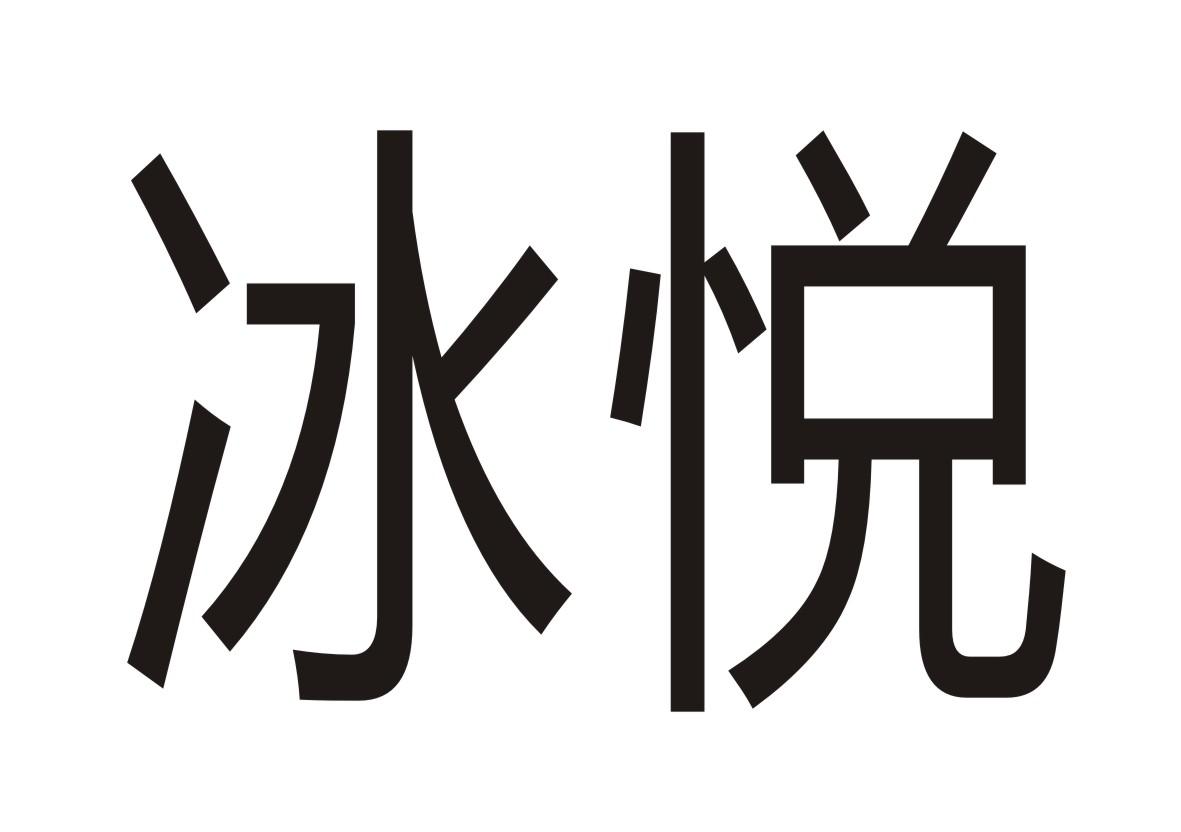 冰悦